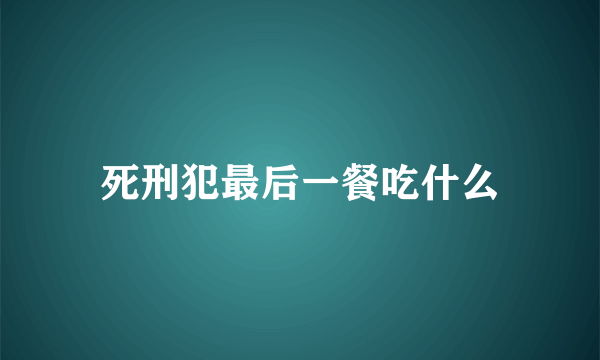 死刑犯最后一餐吃什么